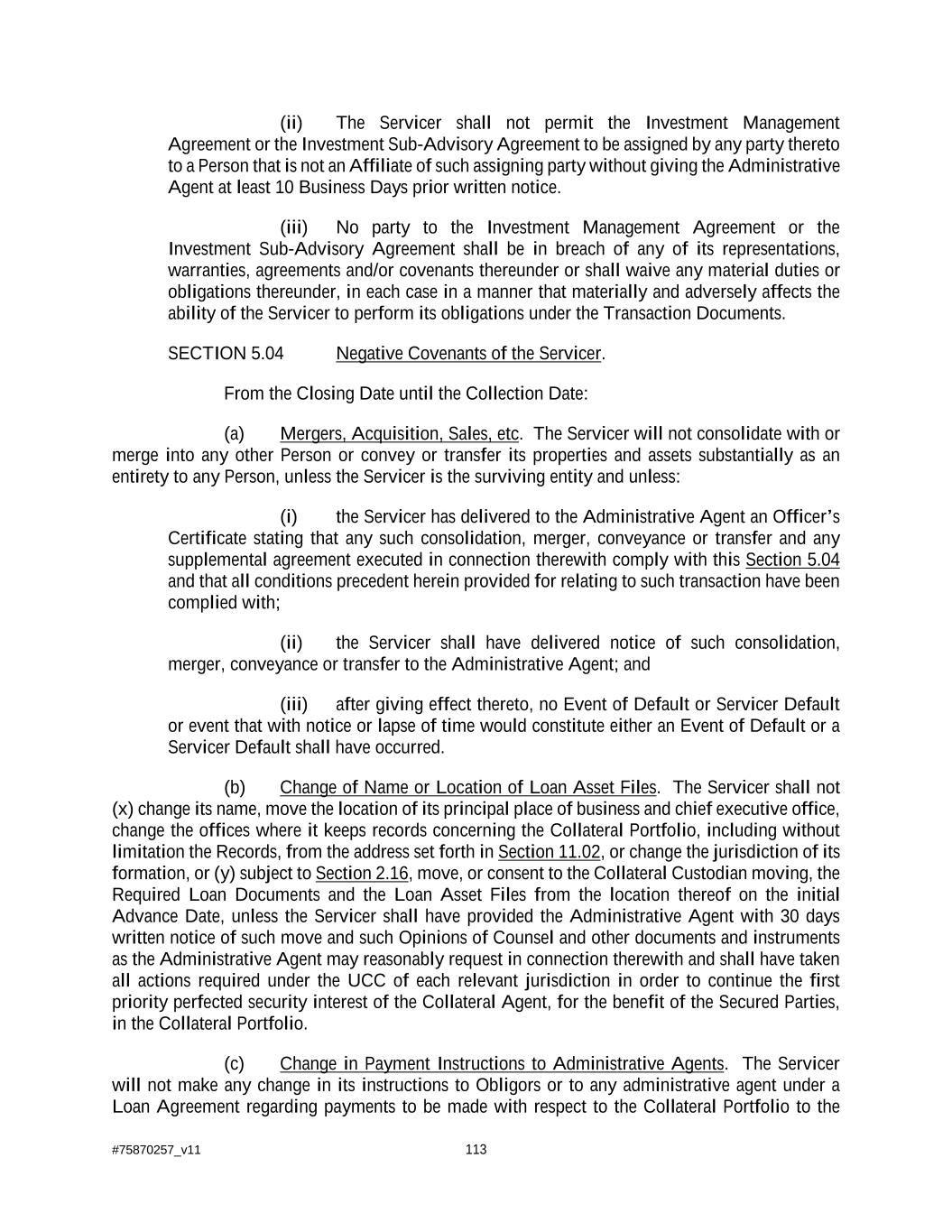 (ii) The Servicer shall not permit the Investment Management Agreement or the Investment Sub-Advisory Agreement to be assigned by any party thereto to a Person that is not an Affiliate of such assigning party without giving the Administrative Agent at least 10 Business Days prior written notice.

(iii) No party to the Investment Management Agreement or the Investment Sub-Advisory Agreement shall be in breach of any of its representations, warranties, agreements and/or covenants thereunder or shall waive any material duties or obligations thereunder, in each case in a manner that materially and adversely affects the ability of the Servicer to perform its obligations under the Transaction Documents.

SECTION 5.04 Negative Covenants of the Servicer.

From the Closing Date until the Collection Date:

(a) Mergers, Acquisition, Sales, etc. The Servicer will not consolidate with or merge into any other Person or convey or transfer its properties and assets substantially as an entirety to any Person, unless the Servicer is the surviving entity and unless:

(i) the Servicer has delivered to the Administrative Agent an Officer's Certificate stating that any such consolidation, merger, conveyance or transfer and any supplemental agreement executed in connection therewith comply with this Section 5.04 and that all conditions precedent herein provided for relating to such transaction have been complied with;

(ii) the Servicer shall have delivered notice of such consolidation, merger, conveyance or transfer to the Administrative Agent; and

(iii) after giving effect thereto, no Event of Default or Servicer Default or event that with notice or lapse of time would constitute either an Event of Default or a Servicer Default shall have occurred.

(b) Change of Name or Location of Loan Asset Files. The Servicer shall not (x) change its name, move the location of its principal place of business and chief executive office, change the offices where it keeps records concerning the Collateral Portfolio, including without limitation the Records, from the address set forth in Section 11.02, or change the jurisdiction of its formation, or (y) subject to Section 2.16, move, or consent to the Collateral Custodian moving, the Required Loan Documents and the Loan Asset Files from the location thereof on the initial Advance Date, unless the Servicer shall have provided the Administrative Agent with 30 days written notice of such move and such Opinions of Counsel and other documents and instruments as the Administrative Agent may reasonably request in connection therewith and shall have taken all actions required under the UCC of each relevant jurisdiction in order to continue the first priority perfected security interest of the Collateral Agent, for the benefit of the Secured Parties, in the Collateral Portfolio.

(c) Change in Payment Instructions to Administrative Agents. The Servicer will not make any change in its instructions to Obligors or to any administrative agent under a Loan Agreement regarding payments to be made with respect to the Collateral Portfolio to the

#75870257_v11 113